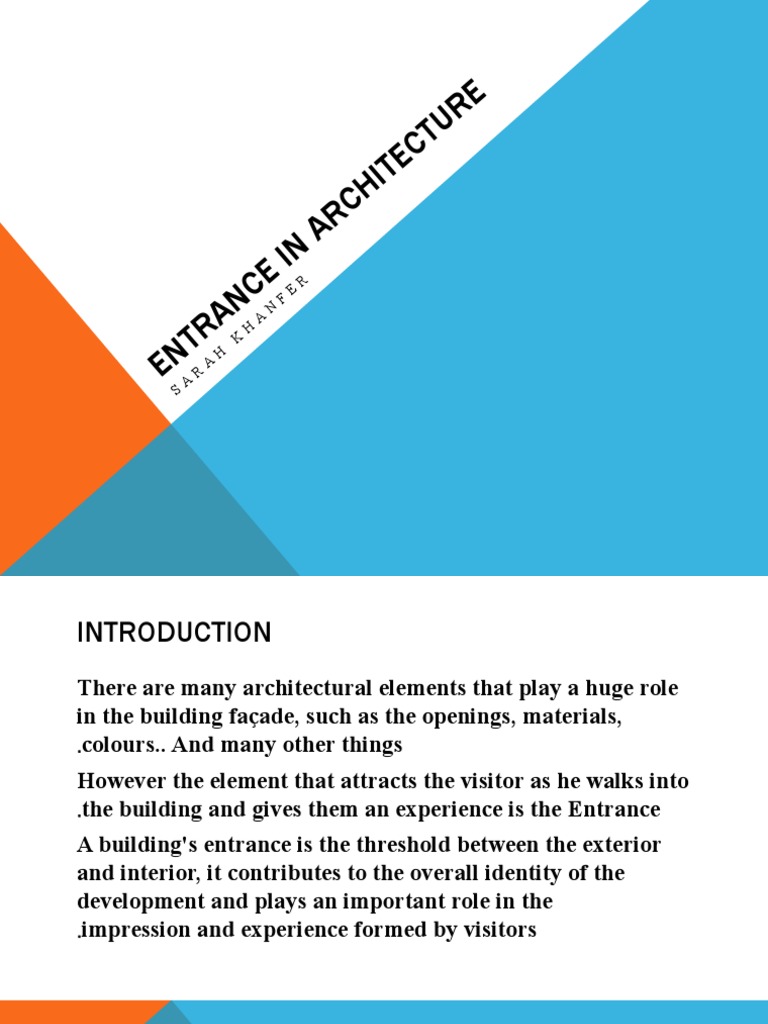 ENTRANCE IN ARCHITECTURE

SARAH KHANFER

INTRODUCTION

There are many architectural elements that play a huge role in the building façade, such as the openings, materials, .colours.. And many other things

However the element that attracts the visitor as he walks into .the building and gives them an experience is the Entrance

A building's entrance is the threshold between the exterior and interior, it contributes to the overall identity of the development and plays an important role in the .impression and experience formed by visitors